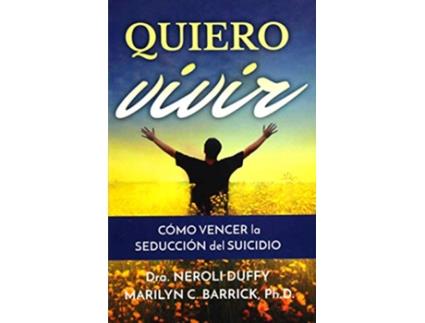 QUIERO
vivir

CÓMO VENCER la
SEDUCCIÓN del SUICIDIO

Dra. NEROLI DUFFY
MARILYN C. BARRICK, Ph.D.